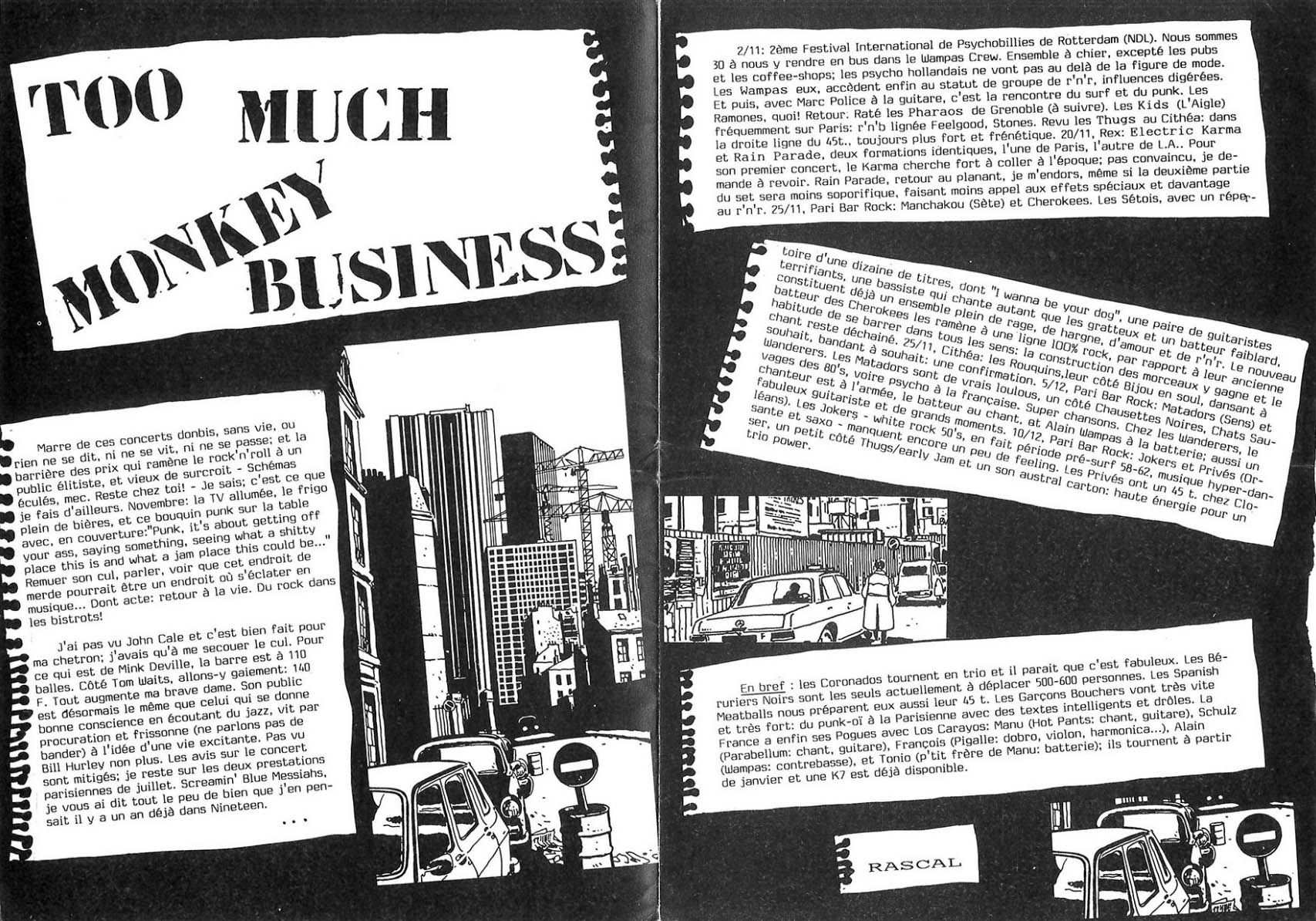 TOO MUCH MONKEY BUSINESS

Marre de ces concerts donbis, sans vie, ou rien ne se dit, ni ne se vit, ni ne se passe; et la barrière des prix qui ramène le rock'n'roll à un public élitiste, et vieux de surcroit - Schémas éculés, mec. Reste chez toi! - Je sais; c'est ce que je fais d'ailleurs. Novembre: la TV allumée, le frigo plein de bières, et ce bouquin punk sur la table avec, en couverture:"Punk, it's about getting off your ass, saying something, seeing what a shitty place this is and what a jam place this could be..." Remuer son cul, parler, voir que cet endroit de merde pourrait être un endroit où s'éclater en musique... Dont acte: retour à la vie. Du rock dans les bistrots!

J'ai pas vu John Cale et c'est bien fait pour ma chetron; j'avais qu'à me secouer le cul. Pour ce qui est de Mink Deville, la barre est à 110 balles. Côté Tom Waits, allons-y gaiement: 140 F. Tout augmente ma brave dame. Son public est désormais le même que celui qui se donne bonne conscience en écoutant du jazz, vit par procuration et frissonne (ne parlons pas de bander) à l'idée d'une vie excitante. Pas vu Bill Hurley non plus. Les avis sur le concert sont mitigés; je reste sur les deux prestations parisiennes de juillet. Screamin' Blue Messiahs, je vous ai dit tout le peu de bien que j'en pensait il y a un an déjà dans Nineteen.

...

2/11: 2ème Festival International de Psychobillies de Rotterdam (NDL). Nous sommes 30 à nous y rendre en bus dans le Wampas Crew. Ensemble à chier, excepté les pubs et les coffee-shops; les psycho hollandais ne vont pas au delà de la figure de mode. Les Wampas eux, accèdent enfin au statut de groupe de r'n'r, influences digérées. Et puis, avec Marc Police à la guitare, c'est la rencontre du surf et du punk. Les Ramones, quoi! Retour. Raté les Pharaos de Grenoble (à suivre). Les Kids (L'Aigle) fréquemment sur Paris: r'n'b lignée Feelgood, Stones. Revu les Thugs au Cithéa: dans la droite ligne du 45t., toujours plus fort et frénétique. 20/11, Rex: Electric Karma et Rain Parade, deux formations identiques, l'une de Paris, l'autre de L.A.. Pour son premier concert, le Karma cherche fort à coller à l'époque; pas convaincu, je demande à revoir. Rain Parade, retour au planant, je m'endors, même si la deuxième partie du set sera moins soporifique, faisant moins appel aux effets spéciaux et davantage au r'n'r. 25/11, Pari Bar Rock: Manchakou (Sète) et Cherokees. Les Sétois, avec un répertoire d'une dizaine de titres, dont "I wanna be your dog", une paire de guitaristes terrifiants, une bassiste qui chante autant que les gratteux et un batteur faiblard, constituent déjà un ensemble plein de rage, de hargne, d'amour et de r'n'r. Le nouveau batteur des Cherokees les ramène à une ligne 100% rock, par rapport à leur ancienne habitude de se barrer dans tous les sens: la construction des morceaux y gagne et le chant reste déchainé. 25/11, Cithéa: les Rouquins,leur côté Bijou en soul, dansant à souhait, bandant à souhait: une confirmation. 5/12, Pari Bar Rock: Matadors (Sens) et Wanderers. Les Matadors sont de vrais loulous, un côté Chaussettes Noires, Chats Sauvages des 80's, voire psycho à la française. Super chansons. Chez les Wanderers, le chanteur est à l'armée, le batteur au chant, et Alain Wampas à la batterie; aussi un fabuleux guitariste et de grands moments. 10/12, Pari Bar Rock: Jokers et Privés (Orléans). Les Jokers - white rock 50's, en fait période pré-surf 58-62, musique hyper-dansante et saxo - manquent encore un peu de feeling. Les Privés ont un 45 t. chez Closer, un petit côté Thugs/early Jam et un son austral carton: haute énergie pour un trio power.

En bref : les Coronados tournent en trio et il parait que c'est fabuleux. Les Béruriers Noirs sont les seuls actuellement à déplacer 500-600 personnes. Les Spanish Meatballs nous préparent eux aussi leur 45 t. Les Garçons Bouchers vont très vite et très fort: du punk-oï à la Parisienne avec des textes intelligents et drôles. La France a enfin ses Pogues avec Los Carayos: Manu (Hot Pants: chant, guitare), Schulz (Parabellum: chant, guitare), François (Pigalle: dobro, violon, harmonica...), Alain (Wampas: contrebasse), et Tonio (p'tit frère de Manu: batterie); ils tournent à partir de janvier et une K7 est déjà disponible.

RASCAL